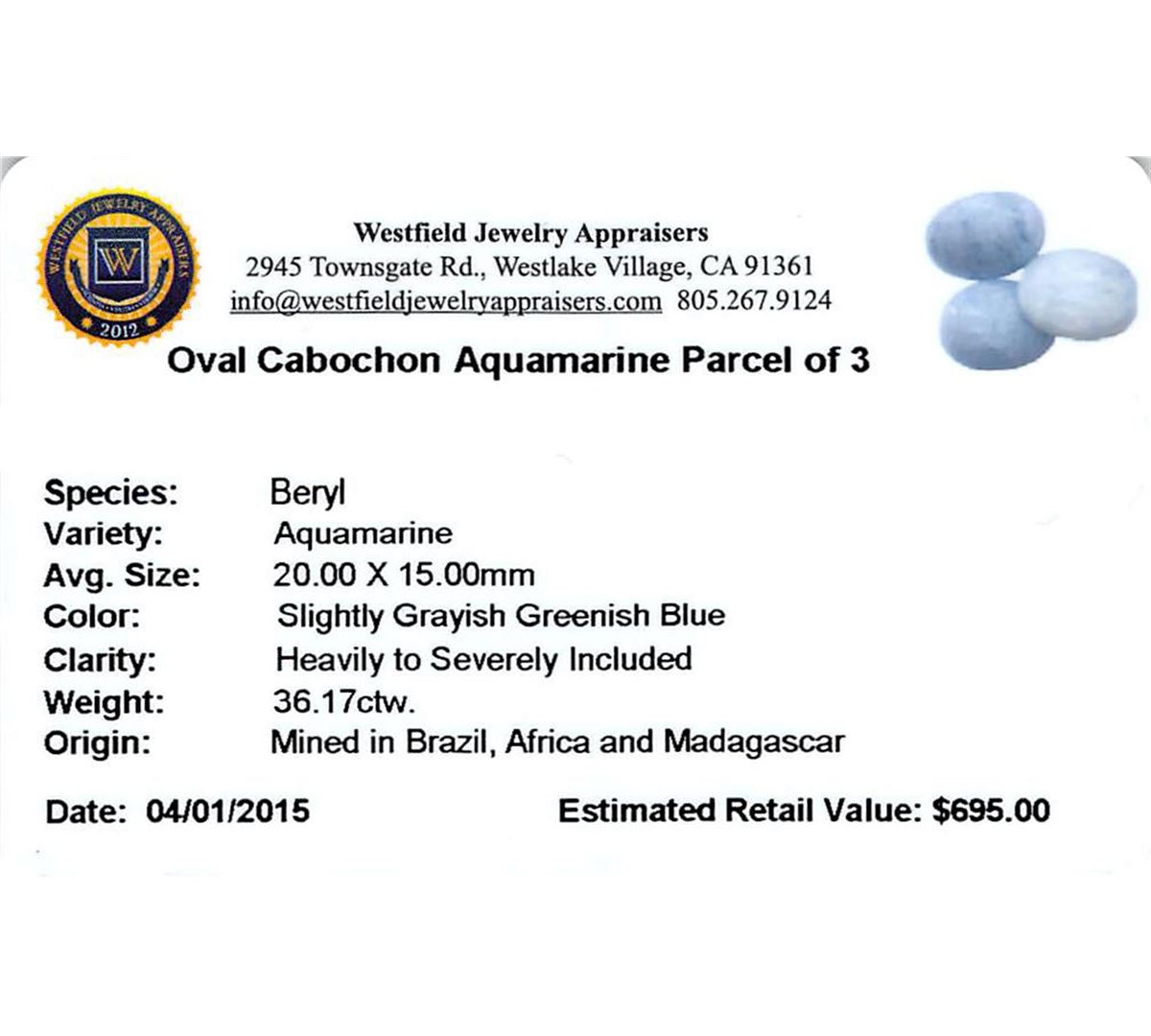 WESTFIELD JEWELRY APPRAISERS
W
2012

Westfield Jewelry Appraisers
2945 Townsgate Rd., Westlake Village, CA 91361
info@westfieldjewelryappraisers.com 805.267.9124

Oval Cabochon Aquamarine Parcel of 3

Species: Beryl
Variety: Aquamarine
Avg. Size: 20.00 X 15.00mm
Color: Slightly Grayish Greenish Blue
Clarity: Heavily to Severely Included
Weight: 36.17ctw.
Origin: Mined in Brazil, Africa and Madagascar

Date: 04/01/2015

Estimated Retail Value: $695.00